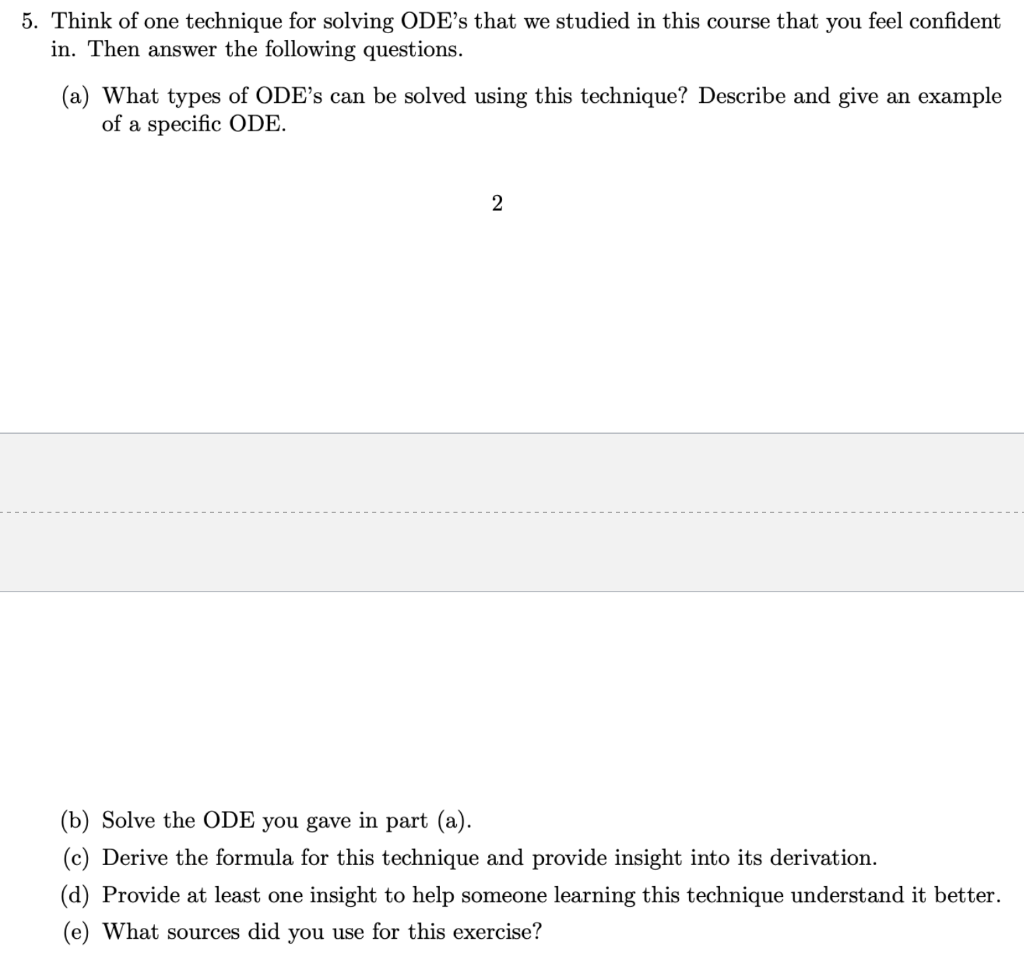 5. Think of one technique for solving ODE's that we studied in this course that you feel confident in. Then answer the following questions.

(a) What types of ODE's can be solved using this technique? Describe and give an example of a specific ODE.

2

(b) Solve the ODE you gave in part (a).

(c) Derive the formula for this technique and provide insight into its derivation.

(d) Provide at least one insight to help someone learning this technique understand it better.

(e) What sources did you use for this exercise?